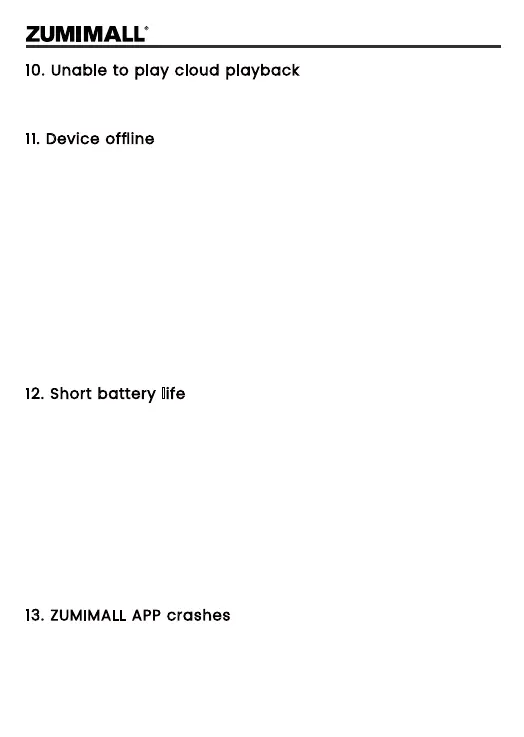 ZUMIMALL®

10. Unable to play cloud playback

11. Device offline

12. Short battery life

13. ZUMIMALL APP crashes